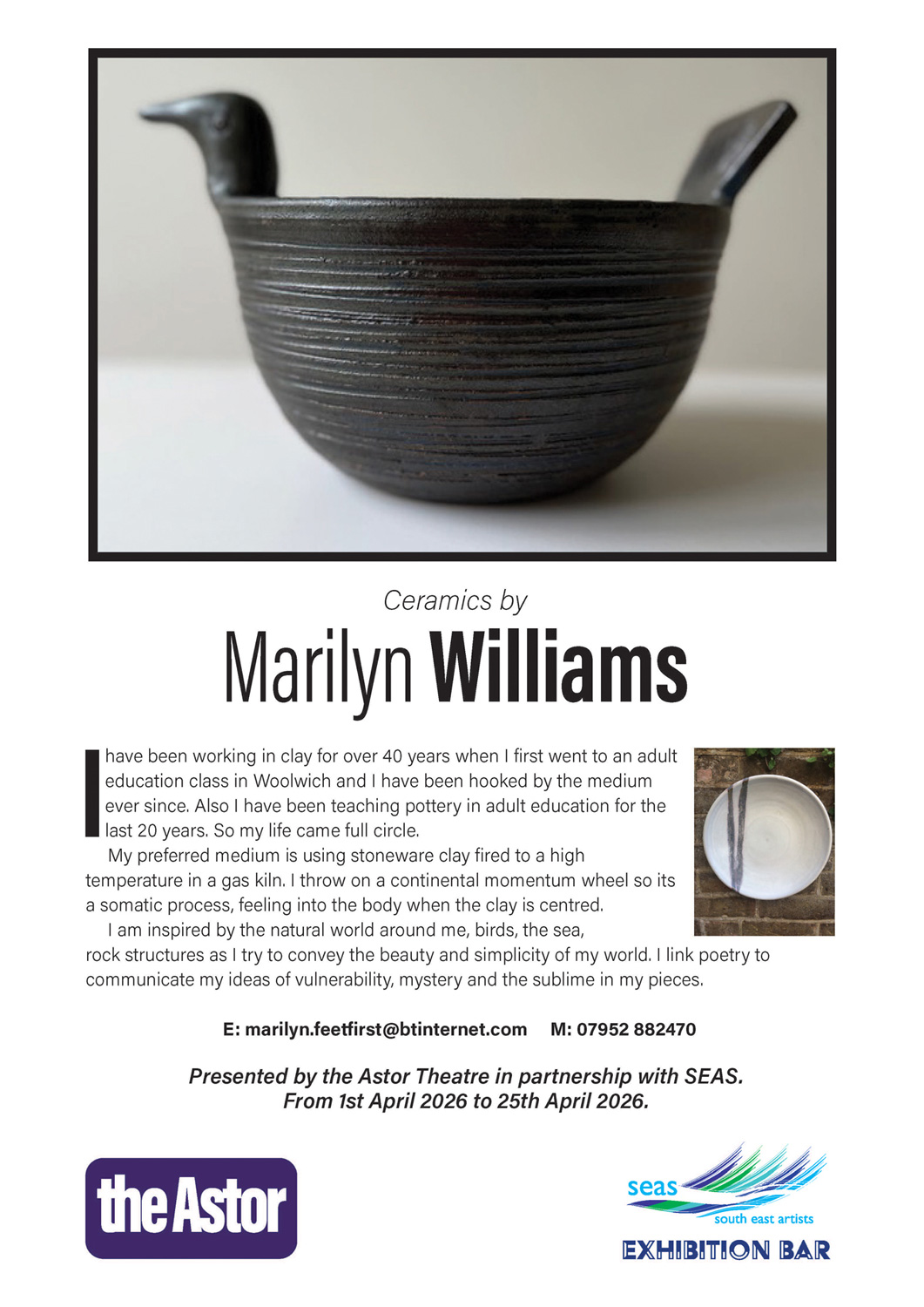 Ceramics by

Marilyn Williams

I have been working in clay for over 40 years when I first went to an adult education class in Woolwich and I have been hooked by the medium ever since. Also I have been teaching pottery in adult education for the last 20 years. So my life came full circle.

My preferred medium is using stoneware clay fired to a high temperature in a gas kiln. I throw on a continental momentum wheel so its a somatic process, feeling into the body when the clay is centred.

I am inspired by the natural world around me, birds, the sea, rock structures as I try to convey the beauty and simplicity of my world. I link poetry to communicate my ideas of vulnerability, mystery and the sublime in my pieces.

E: marilyn.feetfirst@btinternet.com M: 07952 882470

Presented by the Astor Theatre in partnership with SEAS.
From 1st April 2026 to 25th April 2026.

the Astor

seas
south east artists
EXHIBITION BAR